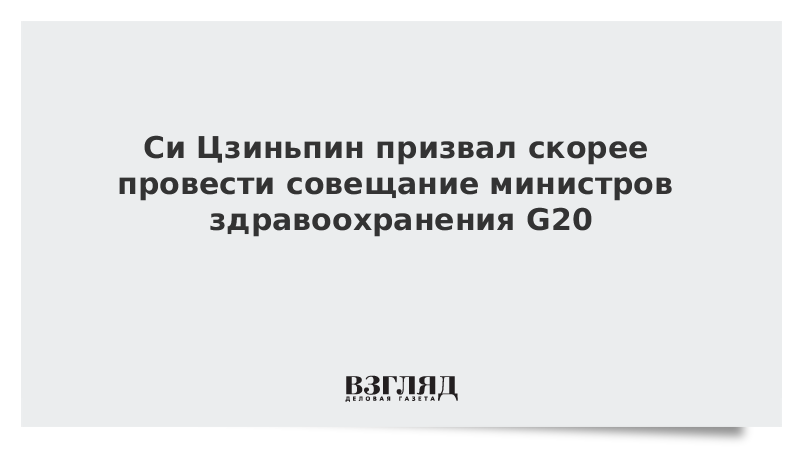 Си Цзиньпин призвал скорее провести совещание министров здравоохранения G20

ВЗГЛЯД
ДЕЛОВАЯ ГАЗЕТА